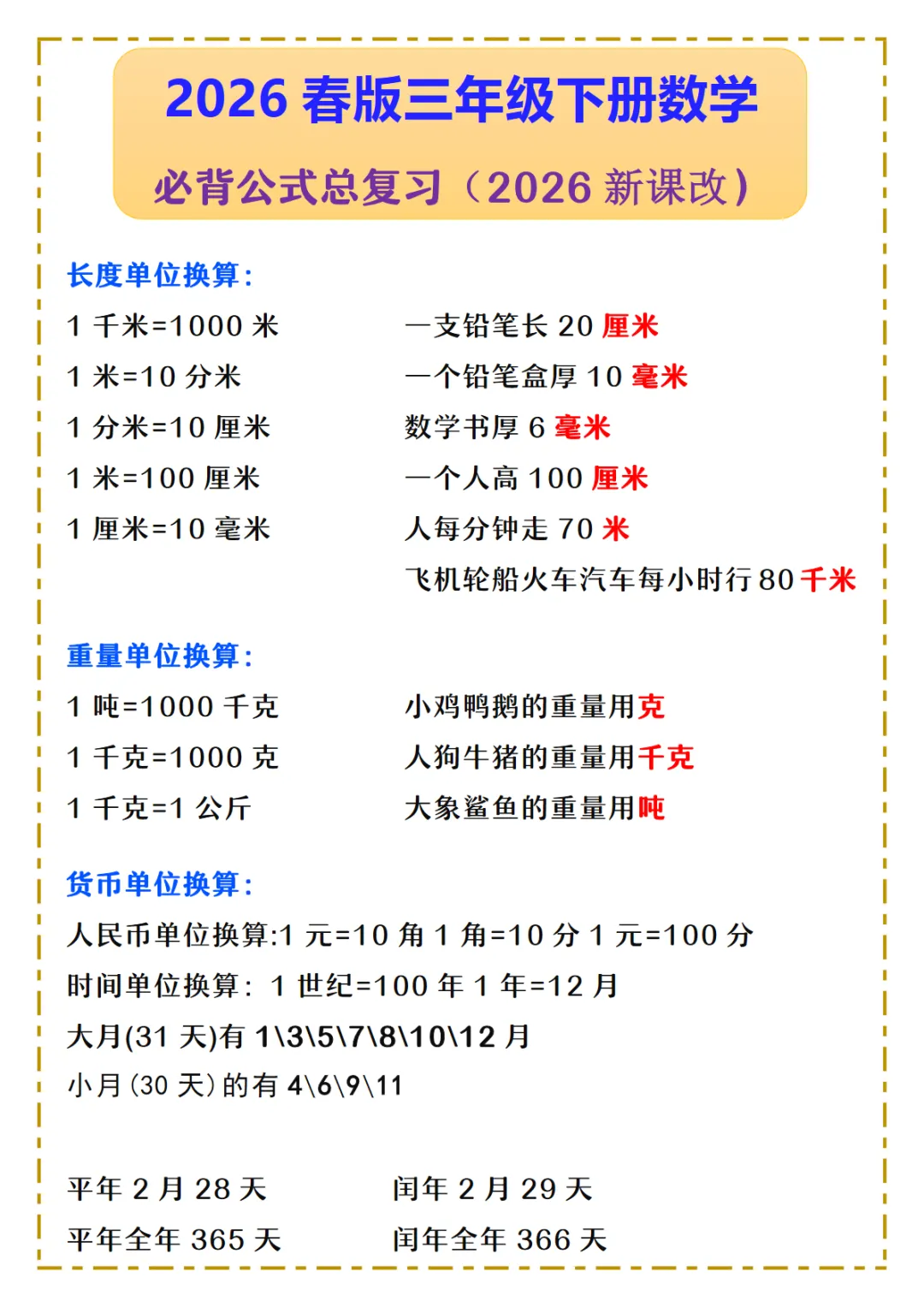 2026春版三年级下册数学

必背公式总复习（2026新课改）

长度单位换算：

1千米=1000米

1米=10分米

1分米=10厘米

1米=100厘米

1厘米=10毫米

一支铅笔长20厘米

一个铅笔盒厚10毫米

数学书厚6毫米

一个人高100厘米

人每分钟走70米

飞机轮船火车汽车每小时行80千米

重量单位换算：

1吨=1000千克

1千克=1000克

1千克=1公斤

小鸡鸭鹅的重量用克

人狗牛猪的重量用千克

大象鲨鱼的重量用吨

货币单位换算：

人民币单位换算:1元=10角 1角=10分 1元=100分

时间单位换算：1世纪=100年 1年=12月

大月(31天)有1\3\5\7\8\10\12月

小月（30天）的有4\6\9\11

平年2月28天

平年全年365天

闰年2月29天

闰年全年366天